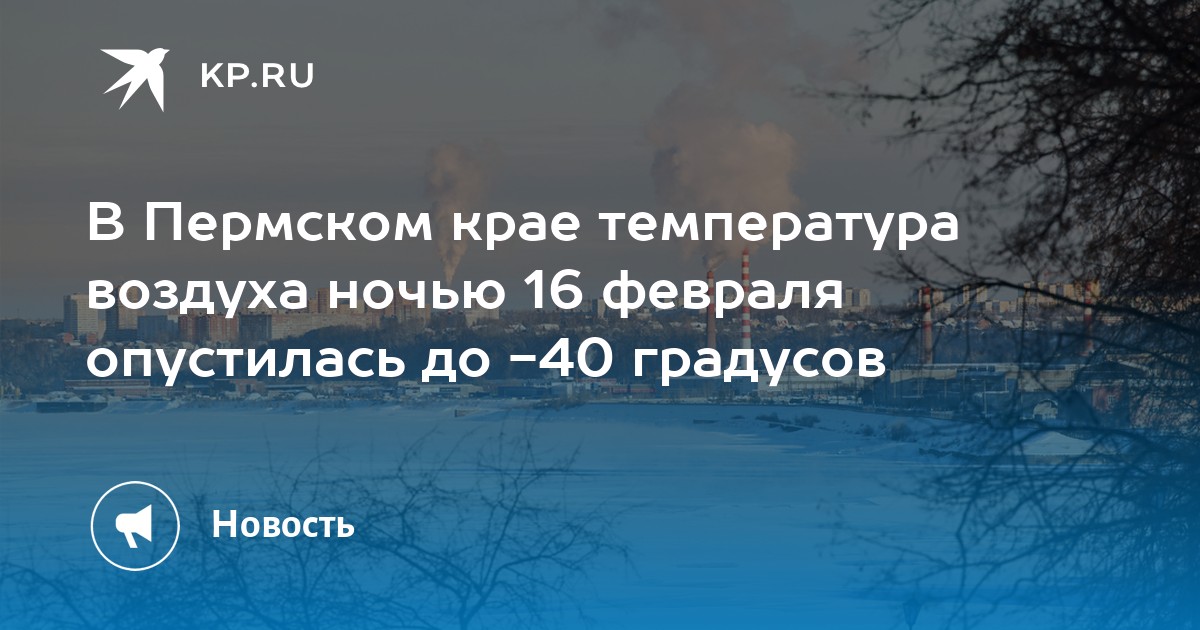 KP.RU

В Пермском крае температура воздуха ночью 16 февраля опустилась до −40 градусов

Новость